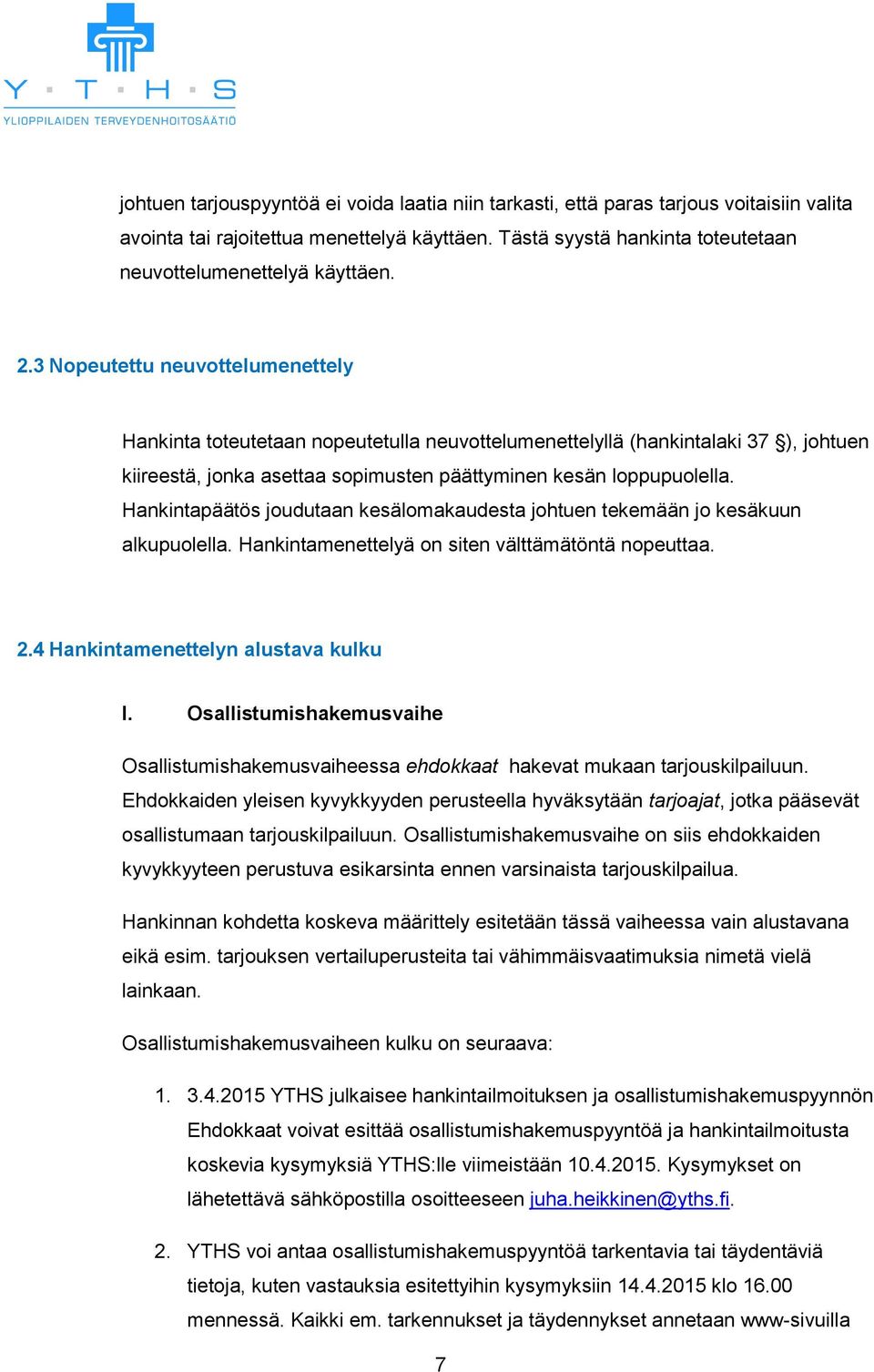 Y · T · H · S
YLIOPPILAIDEN TERVEYDENHOITOSÄÄTIÖ

johtuen tarjouspyyntöä ei voida laatia niin tarkasti, että paras tarjous voitaisiin valita avointa tai rajoitettua menettelyä käyttäen. Tästä syystä hankinta toteutetaan neuvottelumenettelyä käyttäen.

2.3 Nopeutettu neuvottelumenettely

Hankinta toteutetaan nopeutetulla neuvottelumenettelyllä (hankintalaki 37 §), johtuen kiireestä, jonka asettaa sopimusten päättyminen kesän loppupuolella. Hankintapäätös joudutaan kesälomakaudesta johtuen tekemään jo kesäkuun alkupuolella. Hankintamenettelyä on siten välttämätöntä nopeuttaa.

2.4 Hankintamenettelyn alustava kulku

I. Osallistumishakemusvaihe

Osallistumishakemusvaiheessa ehdokkaat hakevat mukaan tarjouskilpailuun. Ehdokkaiden yleisen kyvykkyyden perusteella hyväksytään tarjoajat, jotka pääsevät osallistumaan tarjouskilpailuun. Osallistumishakemusvaihe on siis ehdokkaiden kyvykkyyteen perustuva esikarsinta ennen varsinaista tarjouskilpailua.

Hankinnan kohdetta koskeva määrittely esitetään tässä vaiheessa vain alustavana eikä esim. tarjouksen vertailuperusteita tai vähimmäisvaatimuksia nimetä vielä lainkaan.

Osallistumishakemusvaiheen kulku on seuraava:

1. 3.4.2015 YTHS julkaisee hankintailmoituksen ja osallistumishakemuspyynnön Ehdokkaat voivat esittää osallistumishakemuspyyntöä ja hankintailmoitusta koskevia kysymyksiä YTHS:lle viimeistään 10.4.2015. Kysymykset on lähetettävä sähköpostilla osoitteeseen juha.heikkinen@yths.fi.

2. YTHS voi antaa osallistumishakemuspyyntöä tarkentavia tai täydentäviä tietoja, kuten vastauksia esitettyihin kysymyksiin 14.4.2015 klo 16.00 mennessä. Kaikki em. tarkennukset ja täydennykset annetaan www-sivuilla

7